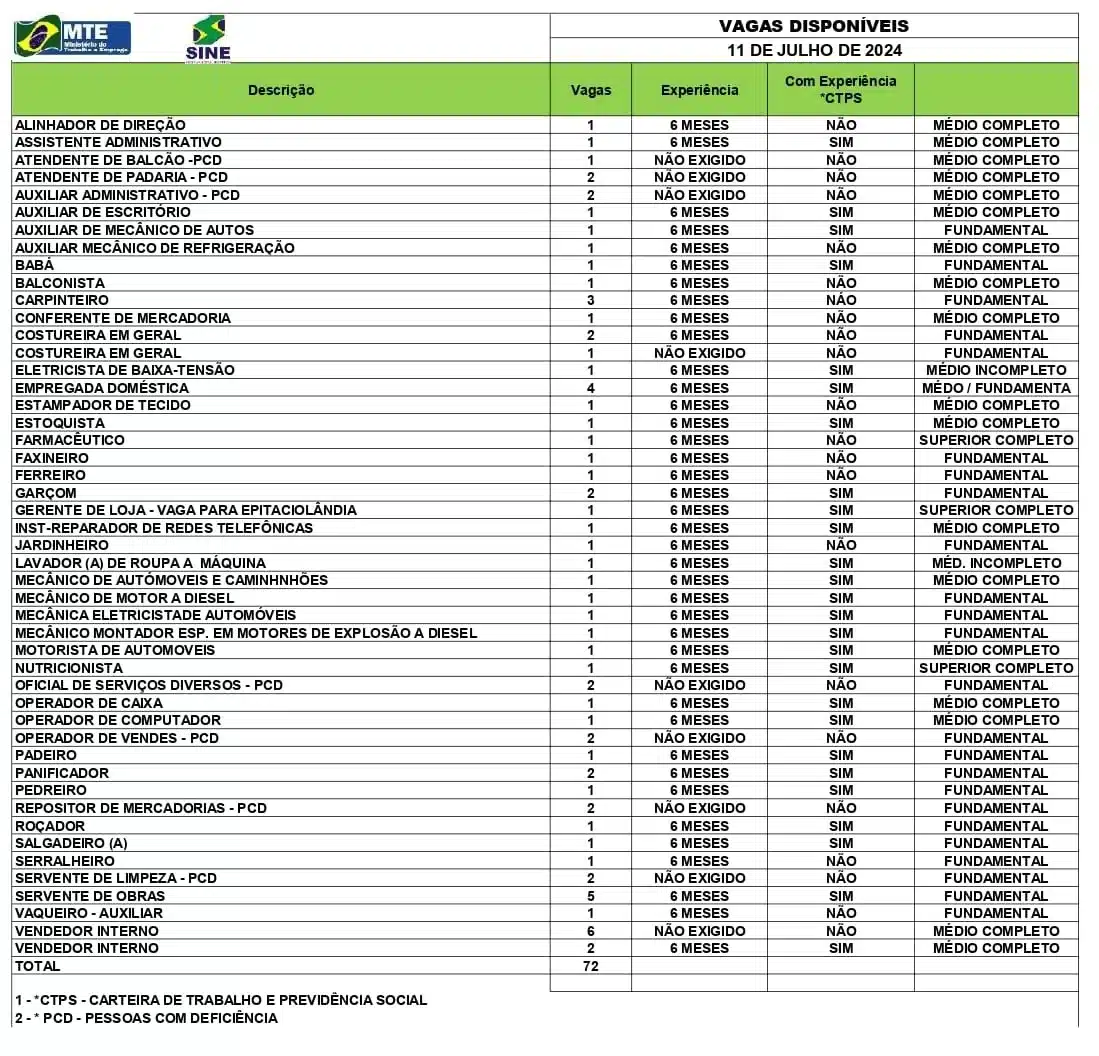 MTE Ministério do Trabalho e Emprego

SINE

VAGAS DISPONÍVEIS
11 DE JULHO DE 2024

| Descrição | Vagas | Experiência | Com Experiência *CTPS | |
|---|---|---|---|---|
| ALINHADOR DE DIREÇÃO | 1 | 6 MESES | NÃO | MÉDIO COMPLETO |
| ASSISTENTE ADMINISTRATIVO | 1 | 6 MESES | SIM | MÉDIO COMPLETO |
| ATENDENTE DE BALCÃO -PCD | 1 | NÃO EXIGIDO | NÃO | MÉDIO COMPLETO |
| ATENDENTE DE PADARIA - PCD | 2 | NÃO EXIGIDO | NÃO | MÉDIO COMPLETO |
| AUXILIAR ADMINISTRATIVO - PCD | 2 | NÃO EXIGIDO | NÃO | MÉDIO COMPLETO |
| AUXILIAR DE ESCRITÓRIO | 1 | 6 MESES | SIM | MÉDIO COMPLETO |
| AUXILIAR DE MECÂNICO DE AUTOS | 1 | 6 MESES | SIM | FUNDAMENTAL |
| AUXILIAR MECÂNICO DE REFRIGERAÇÃO | 1 | 6 MESES | NÃO | MÉDIO COMPLETO |
| BABÁ | 1 | 6 MESES | SIM | FUNDAMENTAL |
| BALCONISTA | 1 | 6 MESES | NÃO | MÉDIO COMPLETO |
| CARPINTEIRO | 3 | 6 MESES | NÃO | FUNDAMENTAL |
| CONFERENTE DE MERCADORIA | 1 | 6 MESES | NÃO | MÉDIO COMPLETO |
| COSTUREIRA EM GERAL | 2 | 6 MESES | NÃO | FUNDAMENTAL |
| COSTUREIRA EM GERAL | 1 | NÃO EXIGIDO | NÃO | FUNDAMENTAL |
| ELETRICISTA DE BAIXA-TENSÃO | 1 | 6 MESES | SIM | MÉDIO INCOMPLETO |
| EMPREGADA DOMÉSTICA | 4 | 6 MESES | SIM | MÉDO / FUNDAMENTA |
| ESTAMPADOR DE TECIDO | 1 | 6 MESES | NÃO | MÉDIO COMPLETO |
| ESTOQUISTA | 1 | 6 MESES | SIM | MÉDIO COMPLETO |
| FARMACÊUTICO | 1 | 6 MESES | NÃO | SUPERIOR COMPLETO |
| FAXINEIRO | 1 | 6 MESES | NÃO | FUNDAMENTAL |
| FERREIRO | 1 | 6 MESES | NÃO | FUNDAMENTAL |
| GARÇOM | 2 | 6 MESES | SIM | FUNDAMENTAL |
| GERENTE DE LOJA - VAGA PARA EPITACIOLÂNDIA | 1 | 6 MESES | SIM | SUPERIOR COMPLETO |
| INST-REPARADOR DE REDES TELEFÔNICAS | 1 | 6 MESES | SIM | MÉDIO COMPLETO |
| JARDINHEIRO | 1 | 6 MESES | NÃO | FUNDAMENTAL |
| LAVADOR (A) DE ROUPA A MÁQUINA | 1 | 6 MESES | SIM | MÉD. INCOMPLETO |
| MECÂNICO DE AUTÓMOVEIS E CAMINHNHÕES | 1 | 6 MESES | SIM | MÉDIO COMPLETO |
| MECÂNICO DE MOTOR A DIESEL | 1 | 6 MESES | SIM | FUNDAMENTAL |
| MECÂNICA ELETRICISTADE AUTOMÓVEIS | 1 | 6 MESES | SIM | FUNDAMENTAL |
| MECÂNICO MONTADOR ESP. EM MOTORES DE EXPLOSÃO A DIESEL | 1 | 6 MESES | SIM | FUNDAMENTAL |
| MOTORISTA DE AUTOMOVEIS | 1 | 6 MESES | SIM | MÉDIO COMPLETO |
| NUTRICIONISTA | 1 | 6 MESES | SIM | SUPERIOR COMPLETO |
| OFICIAL DE SERVIÇOS DIVERSOS - PCD | 2 | NÃO EXIGIDO | NÃO | FUNDAMENTAL |
| OPERADOR DE CAIXA | 1 | 6 MESES | SIM | MÉDIO COMPLETO |
| OPERADOR DE COMPUTADOR | 1 | 6 MESES | SIM | MÉDIO COMPLETO |
| OPERADOR DE VENDES - PCD | 2 | NÃO EXIGIDO | NÃO | FUNDAMENTAL |
| PADEIRO | 1 | 6 MESES | SIM | FUNDAMENTAL |
| PANIFICADOR | 2 | 6 MESES | SIM | FUNDAMENTAL |
| PEDREIRO | 1 | 6 MESES | SIM | FUNDAMENTAL |
| REPOSITOR DE MERCADORIAS - PCD | 2 | NÃO EXIGIDO | NÃO | FUNDAMENTAL |
| ROÇADOR | 1 | 6 MESES | SIM | FUNDAMENTAL |
| SALGADEIRO (A) | 1 | 6 MESES | SIM | FUNDAMENTAL |
| SERRALHEIRO | 1 | 6 MESES | NÃO | FUNDAMENTAL |
| SERVENTE DE LIMPEZA - PCD | 2 | NÃO EXIGIDO | NÃO | FUNDAMENTAL |
| SERVENTE DE OBRAS | 5 | 6 MESES | SIM | FUNDAMENTAL |
| VAQUEIRO - AUXILIAR | 1 | 6 MESES | NÃO | FUNDAMENTAL |
| VENDEDOR INTERNO | 6 | NÃO EXIGIDO | NÃO | MÉDIO COMPLETO |
| VENDEDOR INTERNO | 2 | 6 MESES | SIM | MÉDIO COMPLETO |
| TOTAL | 72 | | | |

1 - *CTPS - CARTEIRA DE TRABALHO E PREVIDÊNCIA SOCIAL
2 - * PCD - PESSOAS COM DEFICIÊNCIA